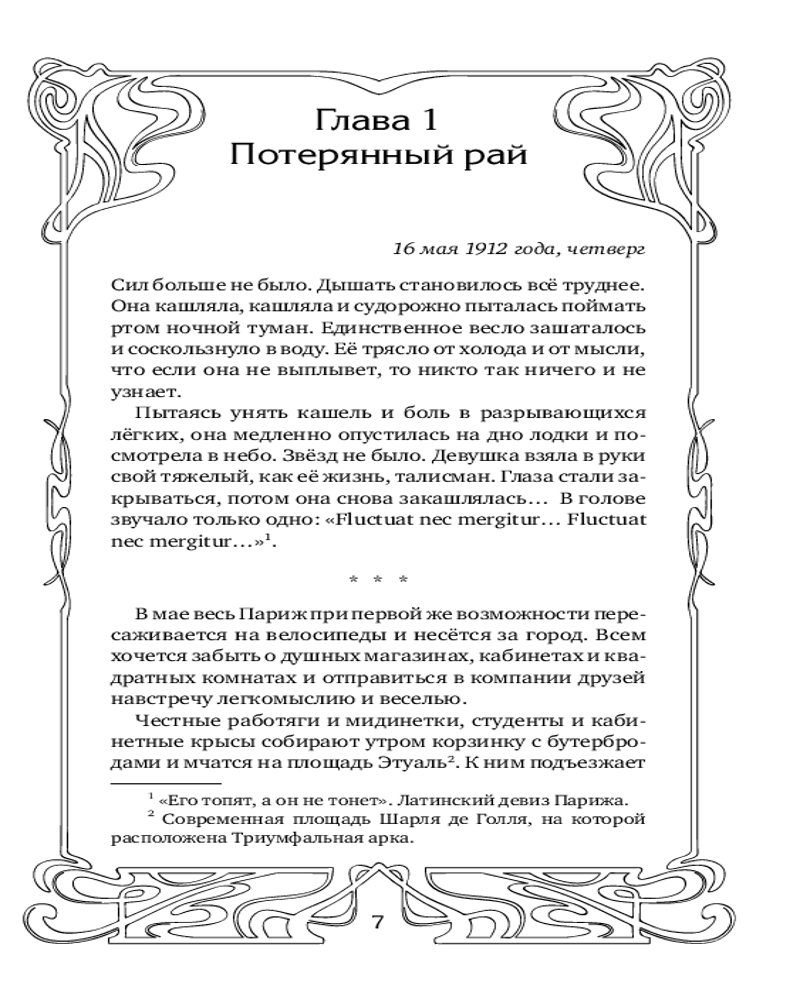 Глава 1
Потерянный рай

16 мая 1912 года, четверг

Сил больше не было. Дышать становилось всё труднее. Она кашляла, кашляла и судорожно пыталась поймать ртом ночной туман. Единственное весло зашаталось и соскользнуло в воду. Её трясло от холода и от мысли, что если она не выплывет, то никто так ничего и не узнает.

Пытаясь унять кашель и боль в разрывающихся лёгких, она медленно опустилась на дно лодки и посмотрела в небо. Звёзд не было. Девушка взяла в руки свой тяжелый, как её жизнь, талисман. Глаза стали закрываться, потом она снова закашлялась… В голове звучало только одно: «Fluctuat nec mergitur… Fluctuat nec mergitur…»$^1$.

* * *

В мае весь Париж при первой же возможности пересаживается на велосипеды и несётся за город. Всем хочется забыть о душных магазинах, кабинетах и квадратных комнатах и отправиться в компании друзей навстречу легкомыслию и веселью.

Честные работяги и мидинетки, студенты и кабинетные крысы собирают утром корзинку с бутербродами и мчатся на площадь Этуаль$^2$. К ним подъезжает

$^1$ «Его топят, а он не тонет». Латинский девиз Парижа.
$^2$ Современная площадь Шарля де Голля, на которой расположена Триумфальная арка.

7